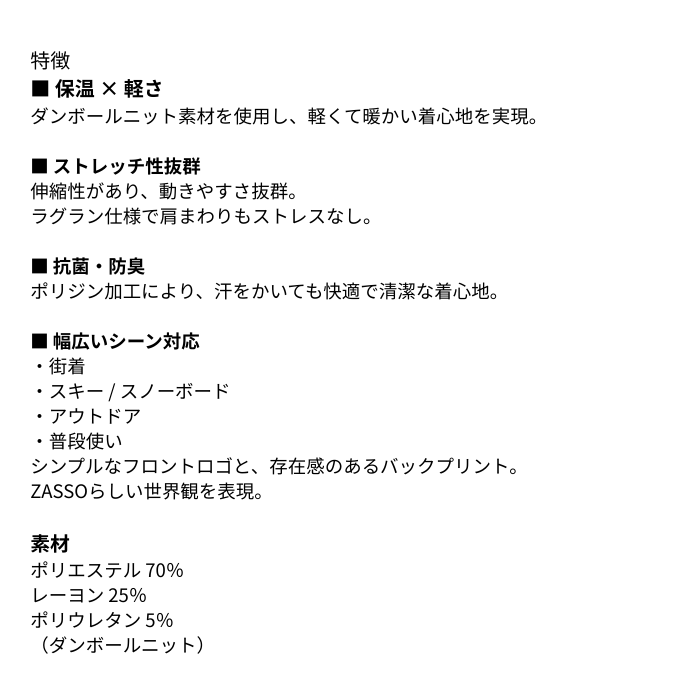 特徴
■ 保温 × 軽さ
ダンボールニット素材を使用し、軽くて暖かい着心地を実現。

■ ストレッチ性抜群
伸縮性があり、動きやすさ抜群。
ラグラン仕様で肩まわりもストレスなし。

■ 抗菌・防臭
ポリジン加工により、汗をかいても快適で清潔な着心地。

■ 幅広いシーン対応
・街着
・スキー / スノーボード
・アウトドア
・普段使い
シンプルなフロントロゴと、存在感のあるバックプリント。
ZASSOらしい世界観を表現。

素材
ポリエステル 70%
レーヨン 25%
ポリウレタン 5%
（ダンボールニット）